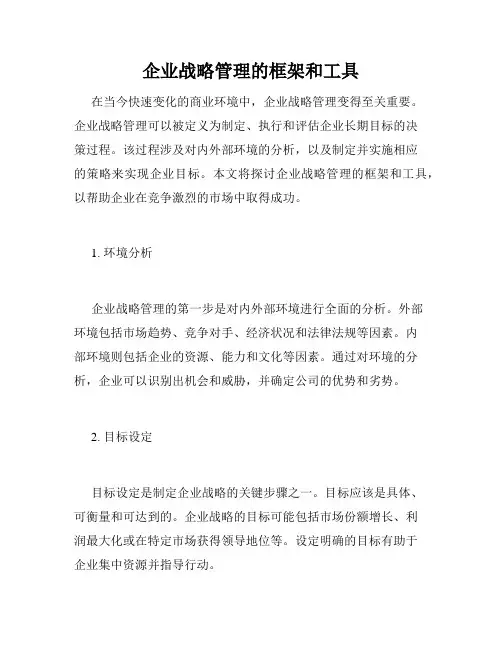 企业战略管理的框架和工具

在当今快速变化的商业环境中，企业战略管理变得至关重要。企业战略管理可以被定义为制定、执行和评估企业长期目标的决策过程。该过程涉及对内外部环境的分析，以及制定并实施相应的策略来实现企业目标。本文将探讨企业战略管理的框架和工具，以帮助企业在竞争激烈的市场中取得成功。

1. 环境分析

企业战略管理的第一步是对内外部环境进行全面的分析。外部环境包括市场趋势、竞争对手、经济状况和法律法规等因素。内部环境则包括企业的资源、能力和文化等因素。通过对环境的分析，企业可以识别出机会和威胁，并确定公司的优势和劣势。

2. 目标设定

目标设定是制定企业战略的关键步骤之一。目标应该是具体、可衡量和可达到的。企业战略的目标可能包括市场份额增长、利润最大化或在特定市场获得领导地位等。设定明确的目标有助于企业集中资源并指导行动。